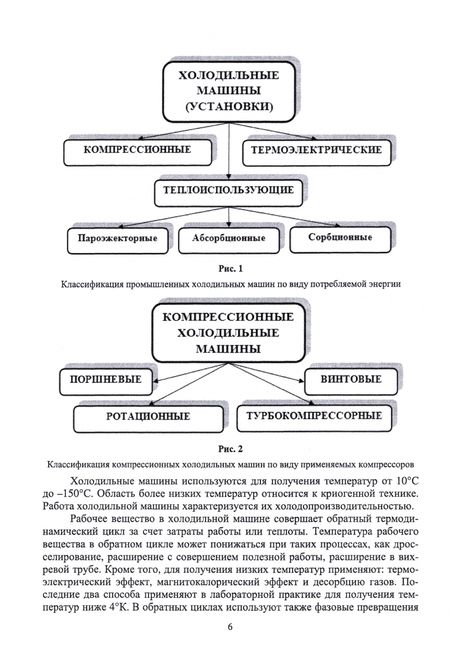 ХОЛОДИЛЬНЫЕ МАШИНЫ (УСТАНОВКИ)

КОМПРЕССИОННЫЕ

ТЕРМОЭЛЕКТРИЧЕСКИЕ

ТЕПЛОИСПОЛЬЗУЮЩИЕ

Пароэжекторные

Абсорбционные

Сорбционные

Рис. 1

Классификация промышленных холодильных машин по виду потребляемой энергии

КОМПРЕССИОННЫЕ ХОЛОДИЛЬНЫЕ МАШИНЫ

ПОРШНЕВЫЕ

ВИНТОВЫЕ

РОТАЦИОННЫЕ

ТУРБОКОМПРЕССОРНЫЕ

Рис. 2

Классификация компрессионных холодильных машин по виду применяемых компрессоров

Холодильные машины используются для получения температур от 10°С до –150°С. Область более низких температур относится к криогенной технике. Работа холодильной машины характеризуется их холодопроизводительностью.

Рабочее вещество в холодильной машине совершает обратный термодинамический цикл за счет затраты работы или теплоты. Температура рабочего вещества в обратном цикле может понижаться при таких процессах, как дросселирование, расширение с совершением полезной работы, расширение в вихревой трубе. Кроме того, для получения низких температур применяют: термоэлектрический эффект, магнитокалорический эффект и десорбцию газов. Последние два способа применяют в лабораторной практике для получения температур ниже 4°К. В обратных циклах используют также фазовые превращения

6